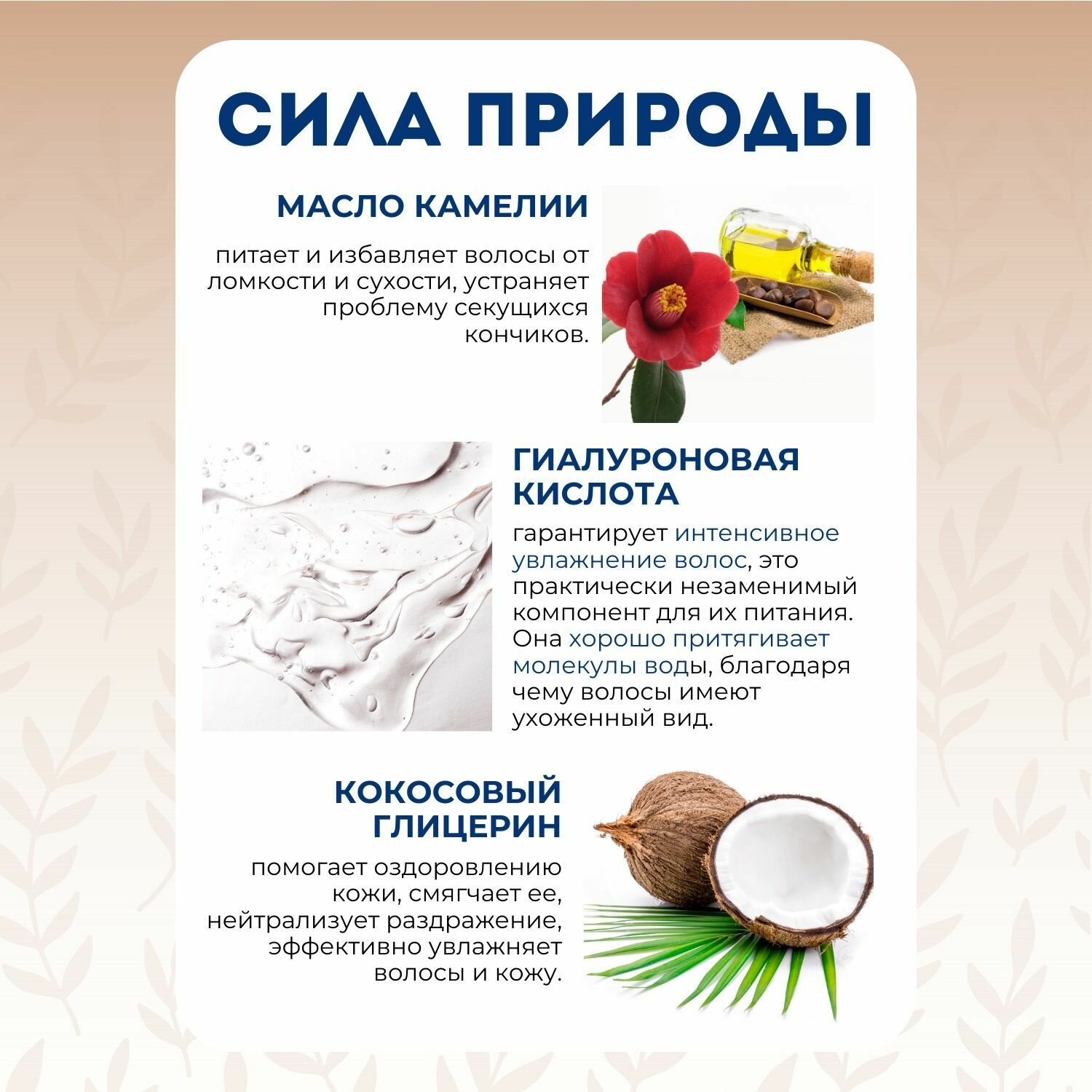 СИЛА ПРИРОДЫ

МАСЛО КАМЕЛИИ

питает и избавляет волосы от ломкости и сухости, устраняет проблему секущихся кончиков.

ГИАЛУРОНОВАЯ КИСЛОТА

гарантирует интенсивное увлажнение волос, это практически незаменимый компонент для их питания. Она хорошо притягивает молекулы воды, благодаря чему волосы имеют ухоженный вид.

КОКОСОВЫЙ ГЛИЦЕРИН

помогает оздоровлению кожи, смягчает ее, нейтрализует раздражение, эффективно увлажняет волосы и кожу.